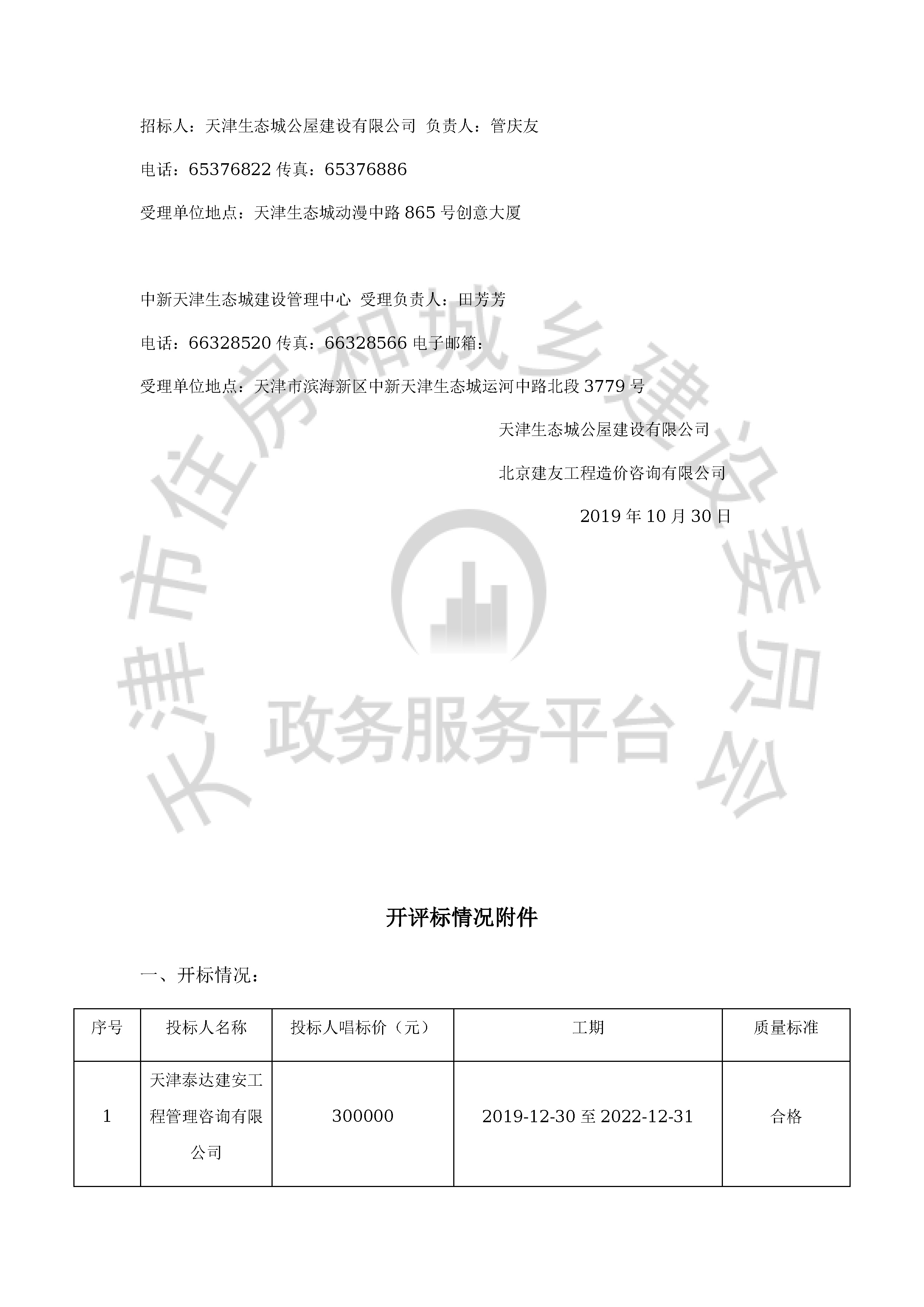 招标人：天津生态城公屋建设有限公司 负责人：管庆友

电话：65376822 传真：65376886

受理单位地点：天津生态城动漫中路 865 号创意大厦

中新天津生态城建设管理中心 受理负责人：田芳芳

电话：66328520 传真：66328566 电子邮箱：

受理单位地点：天津市滨海新区中新天津生态城运河中路北段 3779 号

天津生态城公屋建设有限公司

北京建友工程造价咨询有限公司

2019 年 10 月 30 日

天津市住房和城乡建设委员会

政务服务平台

开评标情况附件

一、开标情况：

| 序号 | 投标人名称 | 投标人唱标价（元） | 工期 | 质量标准 |
|---|---|---|---|---|
| 1 | 天津泰达建安工程管理咨询有限公司 | 300000 | 2019-12-30 至 2022-12-31 | 合格 |